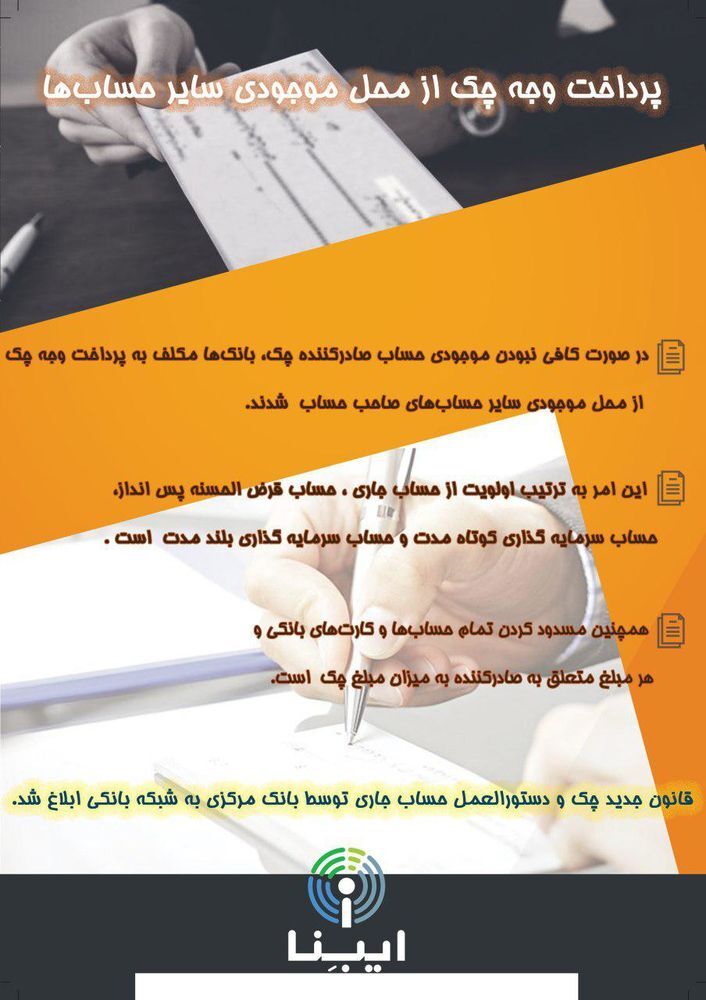 پرداخت وجه چک از محل موجودی سایر حساب‌ها

در صورت کافی نبودن موجودی حساب صادرکننده چک، بانک‌ها مکلف به پرداخت وجه چک از محل موجودی سایر حساب‌های صاحب حساب شدند.

این امر به ترتیب اولویت از حساب جاری ، حساب قرض الحسنه پس انداز، حساب سرمایه گذاری کوتاه مدت و حساب سرمایه گذاری بلند مدت است .

همچنین مسدود کردن تمام حساب‌ها و کارت‌های بانکی و هر مبلغ متعلق به صادرکننده به میزان مبلغ چک است.

قانون جدید چک و دستورالعمل حساب جاری توسط بانک مرکزی به شبکه بانکی ابلاغ شد.

ایبِنا